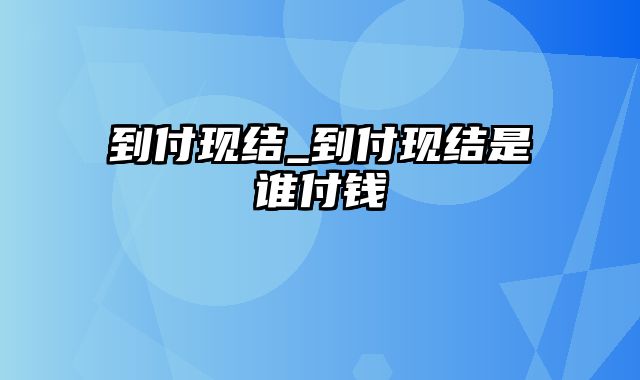 到付现结_到付现结是谁付钱